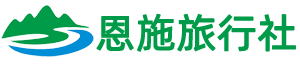 恩施旅行社